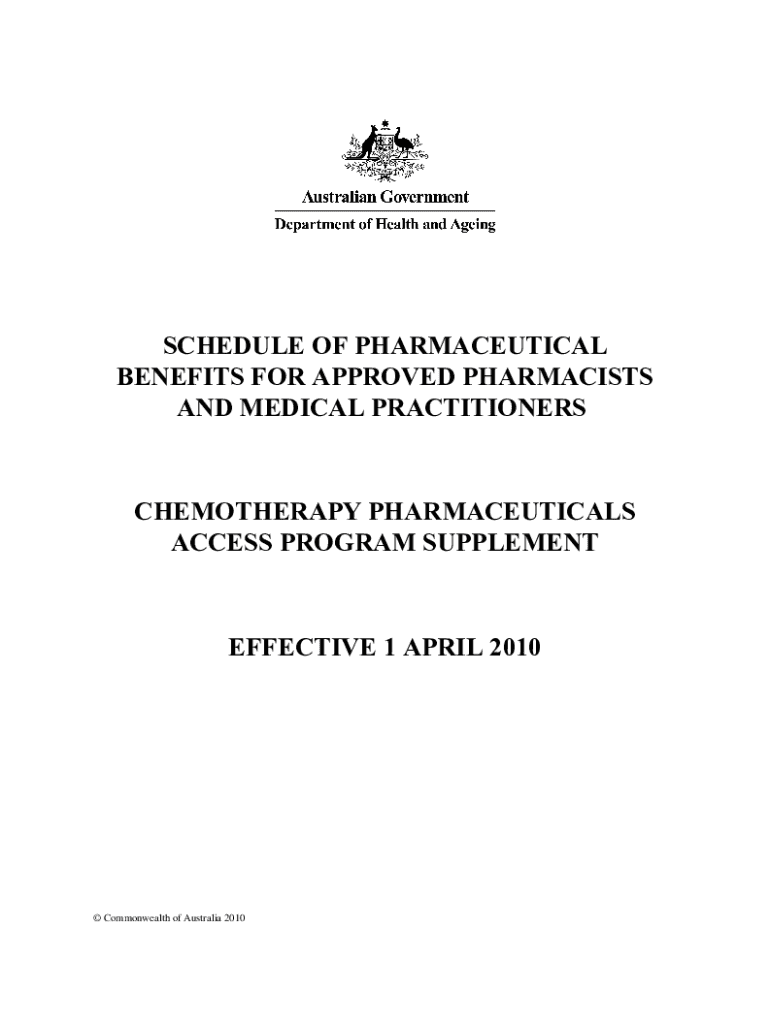 Australian Government

Department of Health and Ageing

SCHEDULE OF PHARMACEUTICAL BENEFITS FOR APPROVED PHARMACISTS AND MEDICAL PRACTITIONERS

CHEMOTHERAPY PHARMACEUTICALS ACCESS PROGRAM SUPPLEMENT

EFFECTIVE 1 APRIL 2010

© Commonwealth of Australia 2010